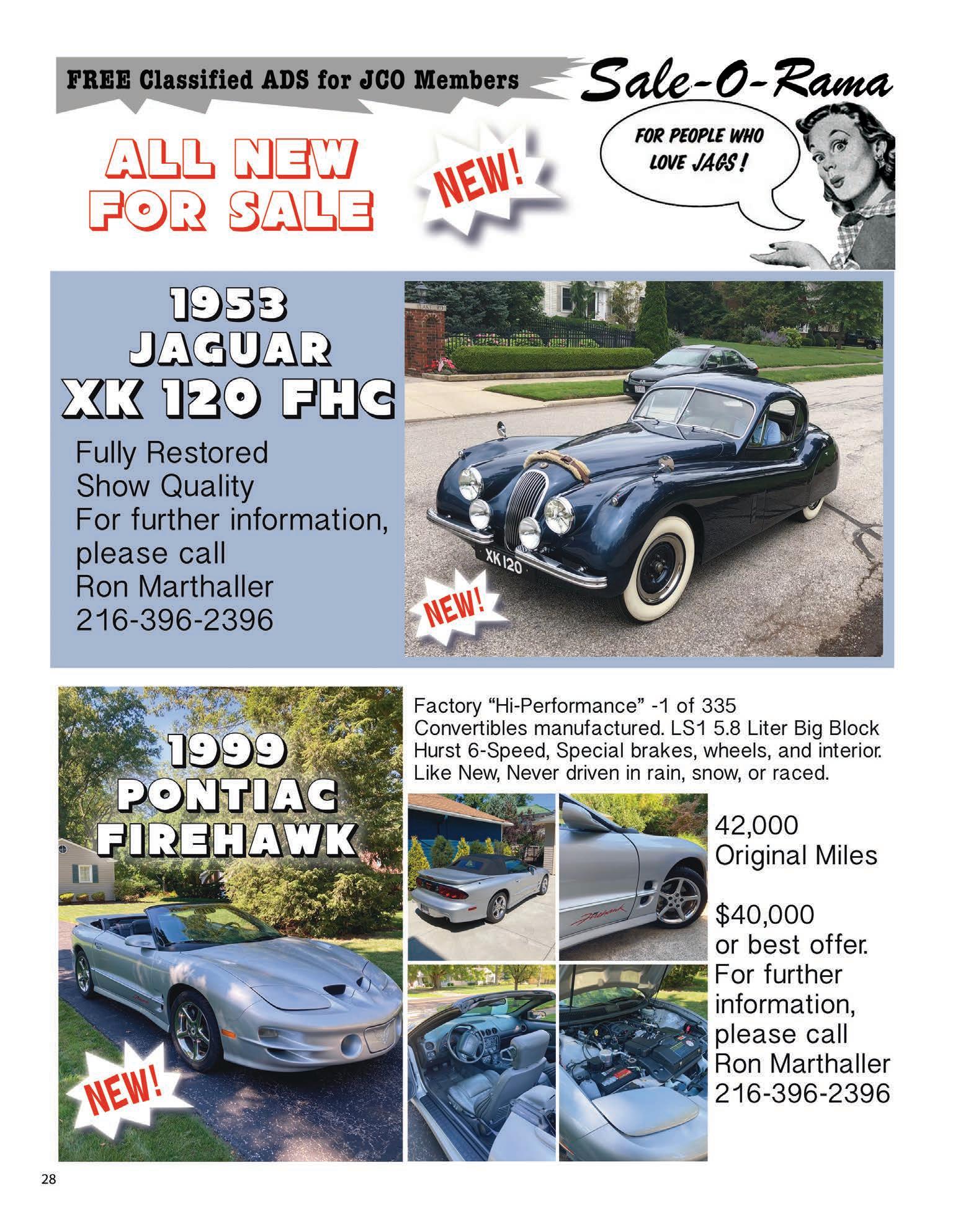 FREE Classified ADS for JCO Members

Sale-O-Rama

FOR PEOPLE WHO LOVE JAGS!

ALL NEW FOR SALE

NEW!

1953 JAGUAR XK 120 FHC

Fully Restored
Show Quality
For further information, please call
Ron Marthaller
216-396-2396

XK 120

NEW!

1999 PONTIAC FIREHAWK

NEW!

Factory "Hi-Performance" -1 of 335 Convertibles manufactured. LS1 5.8 Liter Big Block Hurst 6-Speed, Special brakes, wheels, and interior. Like New, Never driven in rain, snow, or raced.

42,000 Original Miles

$40,000 or best offer.
For further information, please call
Ron Marthaller
216-396-2396

28